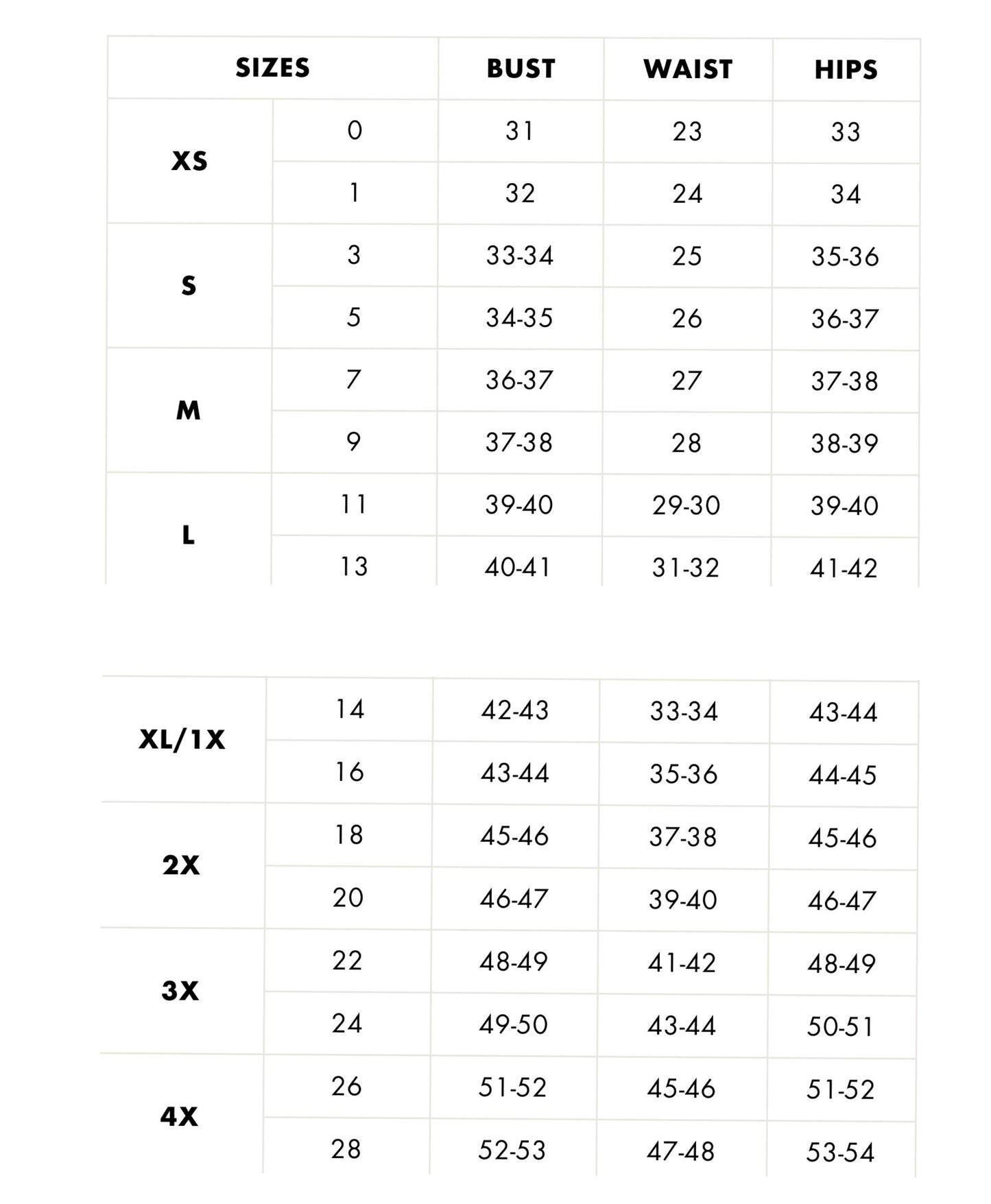 | SIZES | | BUST | WAIST | HIPS |
|---|---|---|---|---|
| XS | 0 | 31 | 23 | 33 |
| | 1 | 32 | 24 | 34 |
| S | 3 | 33-34 | 25 | 35-36 |
| | 5 | 34-35 | 26 | 36-37 |
| M | 7 | 36-37 | 27 | 37-38 |
| | 9 | 37-38 | 28 | 38-39 |
| L | 11 | 39-40 | 29-30 | 39-40 |
| | 13 | 40-41 | 31-32 | 41-42 |

| | | | | |
|---|---|---|---|---|
| XL/1X | 14 | 42-43 | 33-34 | 43-44 |
| | 16 | 43-44 | 35-36 | 44-45 |
| 2X | 18 | 45-46 | 37-38 | 45-46 |
| | 20 | 46-47 | 39-40 | 46-47 |
| 3X | 22 | 48-49 | 41-42 | 48-49 |
| | 24 | 49-50 | 43-44 | 50-51 |
| 4X | 26 | 51-52 | 45-46 | 51-52 |
| | 28 | 52-53 | 47-48 | 53-54 |